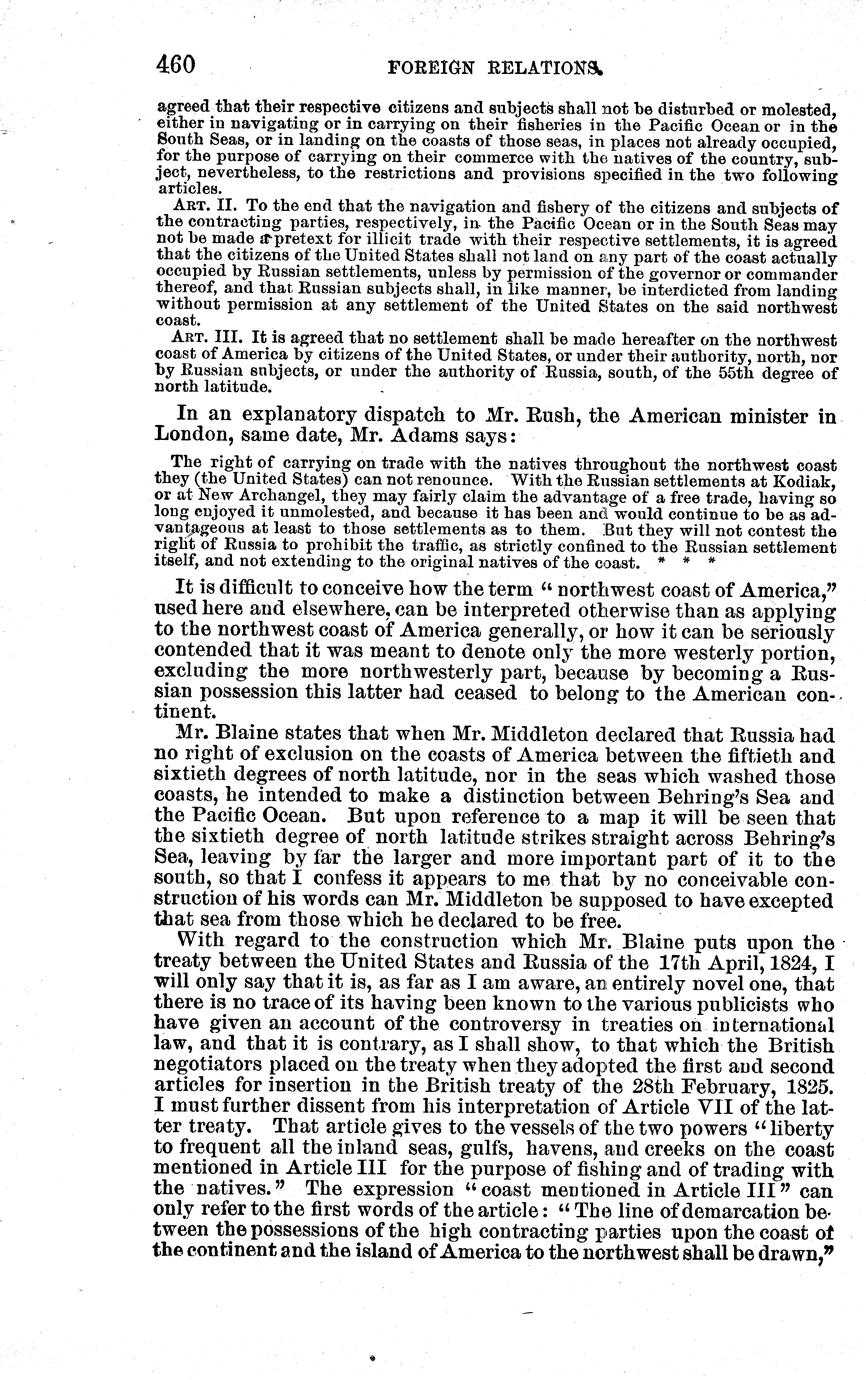 460 FOREIGN RELATIONS.

agreed that their respective citizens and subjects shall not be disturbed or molested, either in navigating or in carrying on their fisheries in the Pacific Ocean or in the South Seas, or in landing on the coasts of those seas, in places not already occupied, for the purpose of carrying on their commerce with the natives of the country, subject, nevertheless, to the restrictions and provisions specified in the two following articles.

ART. II. To the end that the navigation and fishery of the citizens and subjects of the contracting parties, respectively, in the Pacific Ocean or in the South Seas may not be made a pretext for illicit trade with their respective settlements, it is agreed that the citizens of the United States shall not land on any part of the coast actually occupied by Russian settlements, unless by permission of the governor or commander thereof, and that Russian subjects shall, in like manner, be interdicted from landing without permission at any settlement of the United States on the said northwest coast.

ART. III. It is agreed that no settlement shall be made hereafter on the northwest coast of America by citizens of the United States, or under their authority, north, nor by Russian subjects, or under the authority of Russia, south, of the 55th degree of north latitude.

In an explanatory dispatch to Mr. Rush, the American minister in London, same date, Mr. Adams says:

The right of carrying on trade with the natives throughout the northwest coast they (the United States) can not renounce. With the Russian settlements at Kodiak, or at New Archangel, they may fairly claim the advantage of a free trade, having so long enjoyed it unmolested, and because it has been and would continue to be as advantageous at least to those settlements as to them. But they will not contest the right of Russia to prohibit the traffic, as strictly confined to the Russian settlement itself, and not extending to the original natives of the coast. * * *

It is difficult to conceive how the term "northwest coast of America," used here and elsewhere, can be interpreted otherwise than as applying to the northwest coast of America generally, or how it can be seriously contended that it was meant to denote only the more westerly portion, excluding the more northwesterly part, because by becoming a Russian possession this latter had ceased to belong to the American continent.

Mr. Blaine states that when Mr. Middleton declared that Russia had no right of exclusion on the coasts of America between the fiftieth and sixtieth degrees of north latitude, nor in the seas which washed those coasts, he intended to make a distinction between Behring's Sea and the Pacific Ocean. But upon reference to a map it will be seen that the sixtieth degree of north latitude strikes straight across Behring's Sea, leaving by far the larger and more important part of it to the south, so that I confess it appears to me that by no conceivable construction of his words can Mr. Middleton be supposed to have excepted that sea from those which he declared to be free.

With regard to the construction which Mr. Blaine puts upon the treaty between the United States and Russia of the 17th April, 1824, I will only say that it is, as far as I am aware, an entirely novel one, that there is no trace of its having been known to the various publicists who have given an account of the controversy in treaties on international law, and that it is contrary, as I shall show, to that which the British negotiators placed on the treaty when they adopted the first and second articles for insertion in the British treaty of the 28th February, 1825. I must further dissent from his interpretation of Article VII of the latter treaty. That article gives to the vessels of the two powers "liberty to frequent all the inland seas, gulfs, havens, and creeks on the coast mentioned in Article III for the purpose of fishing and of trading with the natives." The expression "coast mentioned in Article III" can only refer to the first words of the article: "The line of demarcation between the possessions of the high contracting parties upon the coast of the continent and the island of America to the northwest shall be drawn,"